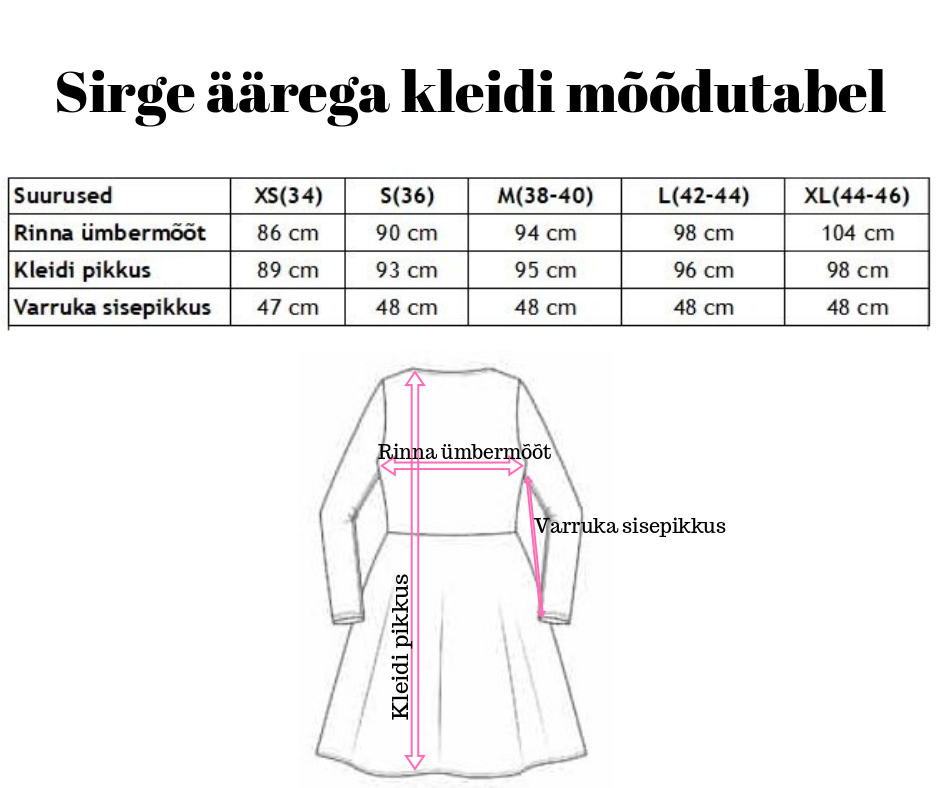 Sirge äärega kleidi mõõdutabel

| Suurused | XS(34) | S(36) | M(38-40) | L(42-44) | XL(44-46) |
|---|---|---|---|---|---|
| Rinna ümbermõõt | 86 cm | 90 cm | 94 cm | 98 cm | 104 cm |
| Kleidi pikkus | 89 cm | 93 cm | 95 cm | 96 cm | 98 cm |
| Varruka sisepikkus | 47 cm | 48 cm | 48 cm | 48 cm | 48 cm |

Rinna ümbermõõt

Varruka sisepikkus

Kleidi pikkus